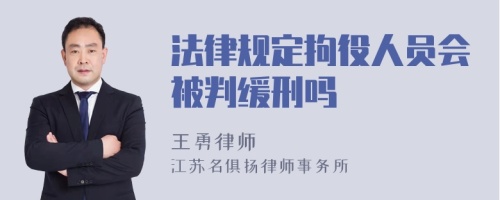 法律规定拘役人员会被判缓刑吗

王勇律师
江苏名俱扬律师事务所